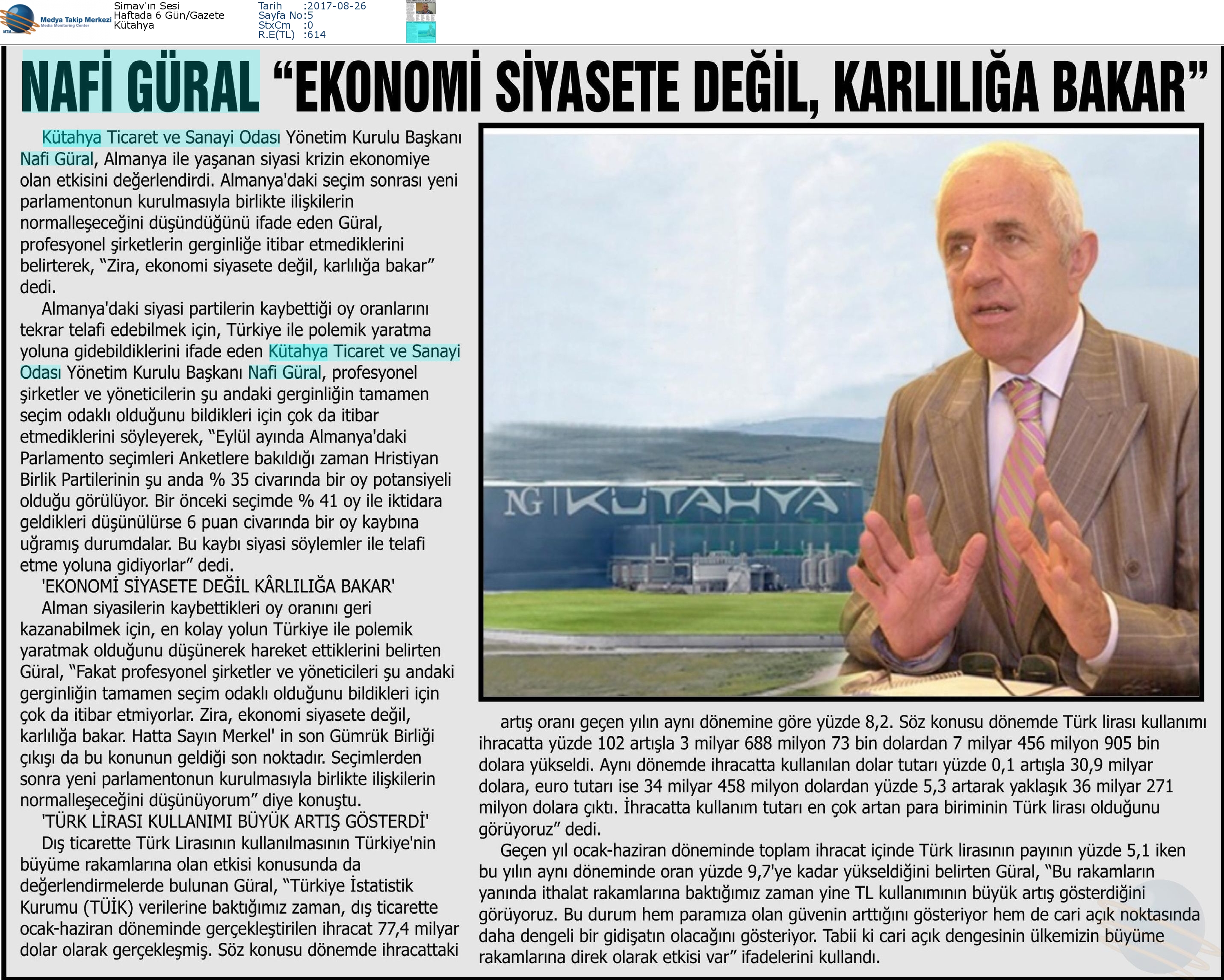 Medya Takip Merkezi
Media Monitoring Center

Simav'ın Sesi
Haftada 6 Gün/Gazete
Kütahya

Tarih :2017-08-26
Sayfa No:5
StxCm :0
R.E(TL) :614

NAFİ GÜRAL "EKONOMİ SİYASETE DEĞİL, KARLILIĞA BAKAR"

Kütahya Ticaret ve Sanayi Odası Yönetim Kurulu Başkanı Nafi Güral, Almanya ile yaşanan siyasi krizin ekonomiye olan etkisini değerlendirdi. Almanya'daki seçim sonrası yeni parlamentonun kurulmasıyla birlikte ilişkilerin normalleşeceğini düşündüğünü ifade eden Güral, profesyonel şirketlerin gerginliğe itibar etmediklerini belirterek, "Zira, ekonomi siyasete değil, karlılığa bakar" dedi.

Almanya'daki siyasi partilerin kaybettiği oy oranlarını tekrar telafi edebilmek için, Türkiye ile polemik yaratma yoluna gidebildiklerini ifade eden Kütahya Ticaret ve Sanayi Odası Yönetim Kurulu Başkanı Nafi Güral, profesyonel şirketler ve yöneticilerin şu andaki gerginliğin tamamen seçim odaklı olduğunu bildikleri için çok da itibar etmediklerini söyleyerek, "Eylül ayında Almanya'daki Parlamento seçimleri Anketlere bakıldığı zaman Hristiyan Birlik Partilerinin şu anda % 35 civarında bir oy potansiyeli olduğu görülüyor. Bir önceki seçimde % 41 oy ile iktidara geldikleri düşünülürse 6 puan civarında bir oy kaybına uğramış durumdalar. Bu kaybı siyasi söylemler ile telafi etme yoluna gidiyorlar" dedi.

'EKONOMİ SİYASETE DEĞİL KÂRLILIĞA BAKAR'

Alman siyasilerin kaybettikleri oy oranını geri kazanabilmek için, en kolay yolun Türkiye ile polemik yaratmak olduğunu düşünerek hareket ettiklerini belirten Güral, "Fakat profesyonel şirketler ve yöneticileri şu andaki gerginliğin tamamen seçim odaklı olduğunu bildikleri için çok da itibar etmiyorlar. Zira, ekonomi siyasete değil, karlılığa bakar. Hatta Sayın Merkel' in son Gümrük Birliği çıkışı da bu konunun geldiği son noktadır. Seçimlerden sonra yeni parlamentonun kurulmasıyla birlikte ilişkilerin normalleşeceğini düşünüyorum" diye konuştu.

'TÜRK LİRASI KULLANIMI BÜYÜK ARTIŞ GÖSTERDİ'

Dış ticarette Türk Lirasının kullanılmasının Türkiye'nin büyüme rakamlarına olan etkisi konusunda da değerlendirmelerde bulunan Güral, "Türkiye İstatistik Kurumu (TÜİK) verilerine baktığımız zaman, dış ticarette ocak-haziran döneminde gerçekleştirilen ihracat 77,4 milyar dolar olarak gerçekleşmiş. Söz konusu dönemde ihracattaki artış oranı geçen yılın aynı dönemine göre yüzde 8,2. Söz konusu dönemde Türk lirası kullanımı ihracatta yüzde 102 artışla 3 milyar 688 milyon 73 bin dolardan 7 milyar 456 milyon 905 bin dolara yükseldi. Aynı dönemde ihracatta kullanılan dolar tutarı yüzde 0,1 artışla 30,9 milyar dolara, euro tutarı ise 34 milyar 458 milyon dolardan yüzde 5,3 artarak yaklaşık 36 milyar 271 milyon dolara çıktı. İhracatta kullanım tutarı en çok artan para biriminin Türk lirası olduğunu görüyoruz" dedi.

Geçen yıl ocak-haziran döneminde toplam ihracat içinde Türk lirasının payının yüzde 5,1 iken bu yılın aynı döneminde oran yüzde 9,7'ye kadar yükseldiğini belirten Güral, "Bu rakamların yanında ithalat rakamlarına baktığımız zaman yine TL kullanımının büyük artış gösterdiğini görüyoruz. Bu durum hem paramıza olan güvenin arttığını gösteriyor hem de cari açık noktasında daha dengeli bir gidişatın olacağını gösteriyor. Tabii ki cari açık dengesinin ülkemizin büyüme rakamlarına direk olarak etkisi var" ifadelerini kullandı.

NG KÜTAHYA